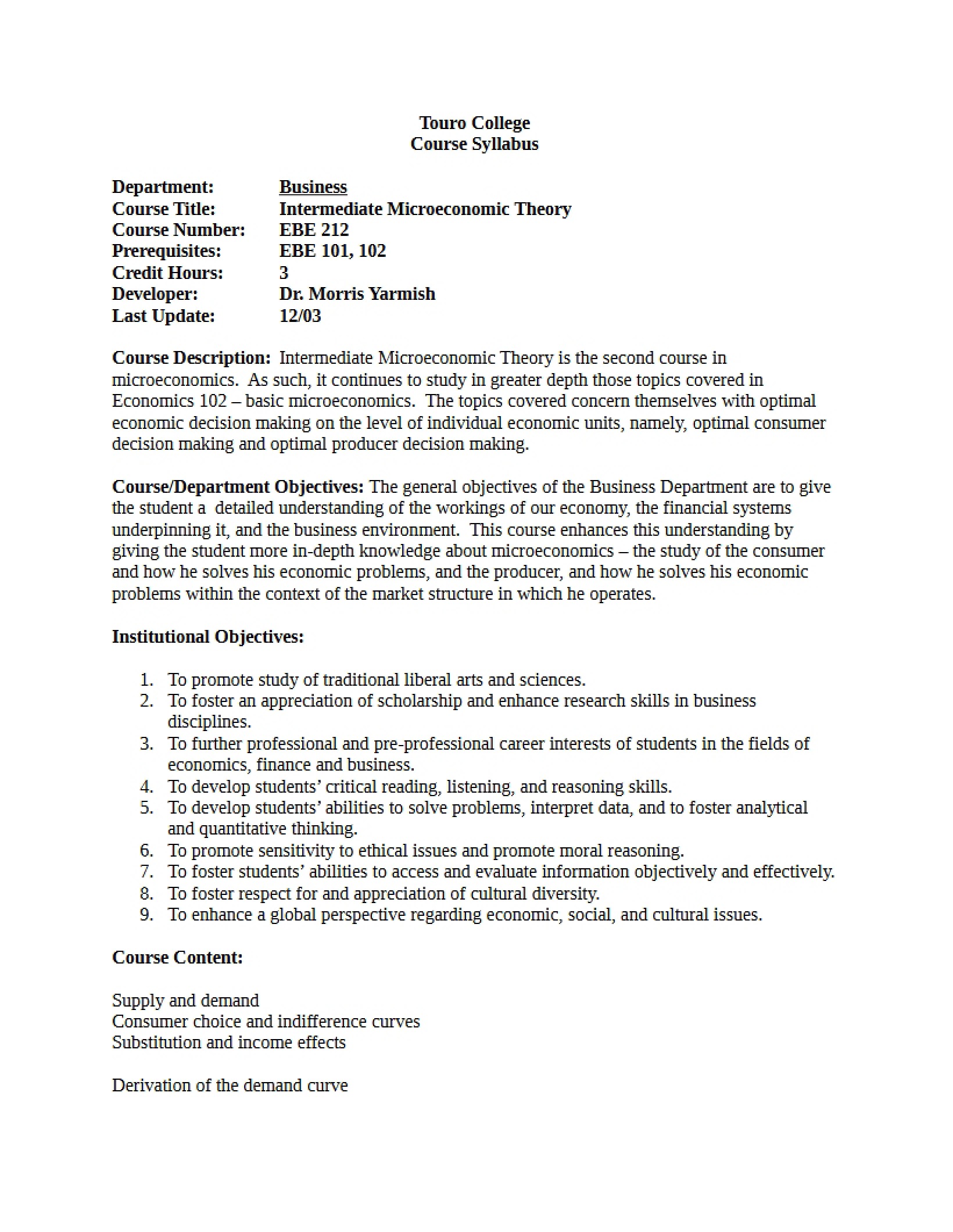 Touro College
Course Syllabus

Department: Business
Course Title: Intermediate Microeconomic Theory
Course Number: EBE 212
Prerequisites: EBE 101, 102
Credit Hours: 3
Developer: Dr. Morris Yarmish
Last Update: 12/03

Course Description: Intermediate Microeconomic Theory is the second course in microeconomics. As such, it continues to study in greater depth those topics covered in Economics 102 – basic microeconomics. The topics covered concern themselves with optimal economic decision making on the level of individual economic units, namely, optimal consumer decision making and optimal producer decision making.

Course/Department Objectives: The general objectives of the Business Department are to give the student a detailed understanding of the workings of our economy, the financial systems underpinning it, and the business environment. This course enhances this understanding by giving the student more in-depth knowledge about microeconomics – the study of the consumer and how he solves his economic problems, and the producer, and how he solves his economic problems within the context of the market structure in which he operates.

Institutional Objectives:

1. To promote study of traditional liberal arts and sciences.
2. To foster an appreciation of scholarship and enhance research skills in business disciplines.
3. To further professional and pre-professional career interests of students in the fields of economics, finance and business.
4. To develop students' critical reading, listening, and reasoning skills.
5. To develop students' abilities to solve problems, interpret data, and to foster analytical and quantitative thinking.
6. To promote sensitivity to ethical issues and promote moral reasoning.
7. To foster students' abilities to access and evaluate information objectively and effectively.
8. To foster respect for and appreciation of cultural diversity.
9. To enhance a global perspective regarding economic, social, and cultural issues.

Course Content:

Supply and demand
Consumer choice and indifference curves
Substitution and income effects

Derivation of the demand curve